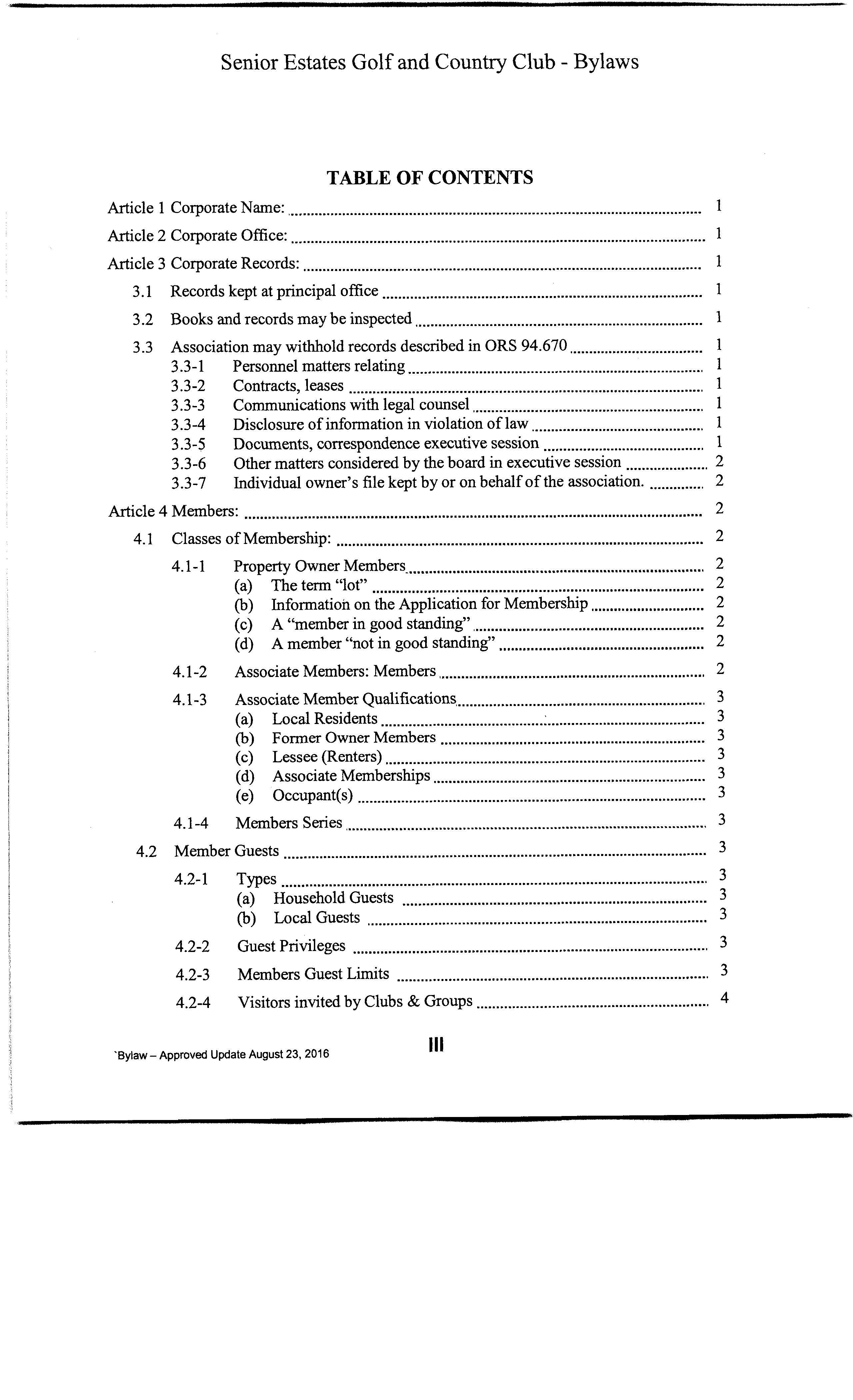 Senior Estates Golf and Country Club - Bylaws

TABLE OF CONTENTS

Article 1 Corporate Name: ........ 1

Article 2 Corporate Office: ........ 1

Article 3 Corporate Records: ........ 1

3.1 Records kept at principal office ........ 1

3.2 Books and records may be inspected ........ 1

3.3 Association may withhold records described in ORS 94.670 ........ 1
3.3-1 Personnel matters relating ........ 1
3.3-2 Contracts, leases ........ 1
3.3-3 Communications with legal counsel ........ 1
3.3-4 Disclosure of information in violation of law ........ 1
3.3-5 Documents, correspondence executive session ........ 1
3.3-6 Other matters considered by the board in executive session ........ 2
3.3-7 Individual owner's file kept by or on behalf of the association. ........ 2

Article 4 Members: ........ 2

4.1 Classes of Membership: ........ 2

4.1-1 Property Owner Members ........ 2
(a) The term "lot" ........ 2
(b) Information on the Application for Membership ........ 2
(c) A "member in good standing" ........ 2
(d) A member "not in good standing" ........ 2

4.1-2 Associate Members: Members ........ 2

4.1-3 Associate Member Qualifications ........ 3
(a) Local Residents ........ 3
(b) Former Owner Members ........ 3
(c) Lessee (Renters) ........ 3
(d) Associate Memberships ........ 3
(e) Occupant(s) ........ 3

4.1-4 Members Series ........ 3

4.2 Member Guests ........ 3

4.2-1 Types ........ 3
(a) Household Guests ........ 3
(b) Local Guests ........ 3

4.2-2 Guest Privileges ........ 3

4.2-3 Members Guest Limits ........ 3

4.2-4 Visitors invited by Clubs & Groups ........ 4

`Bylaw – Approved Update August 23, 2016

III